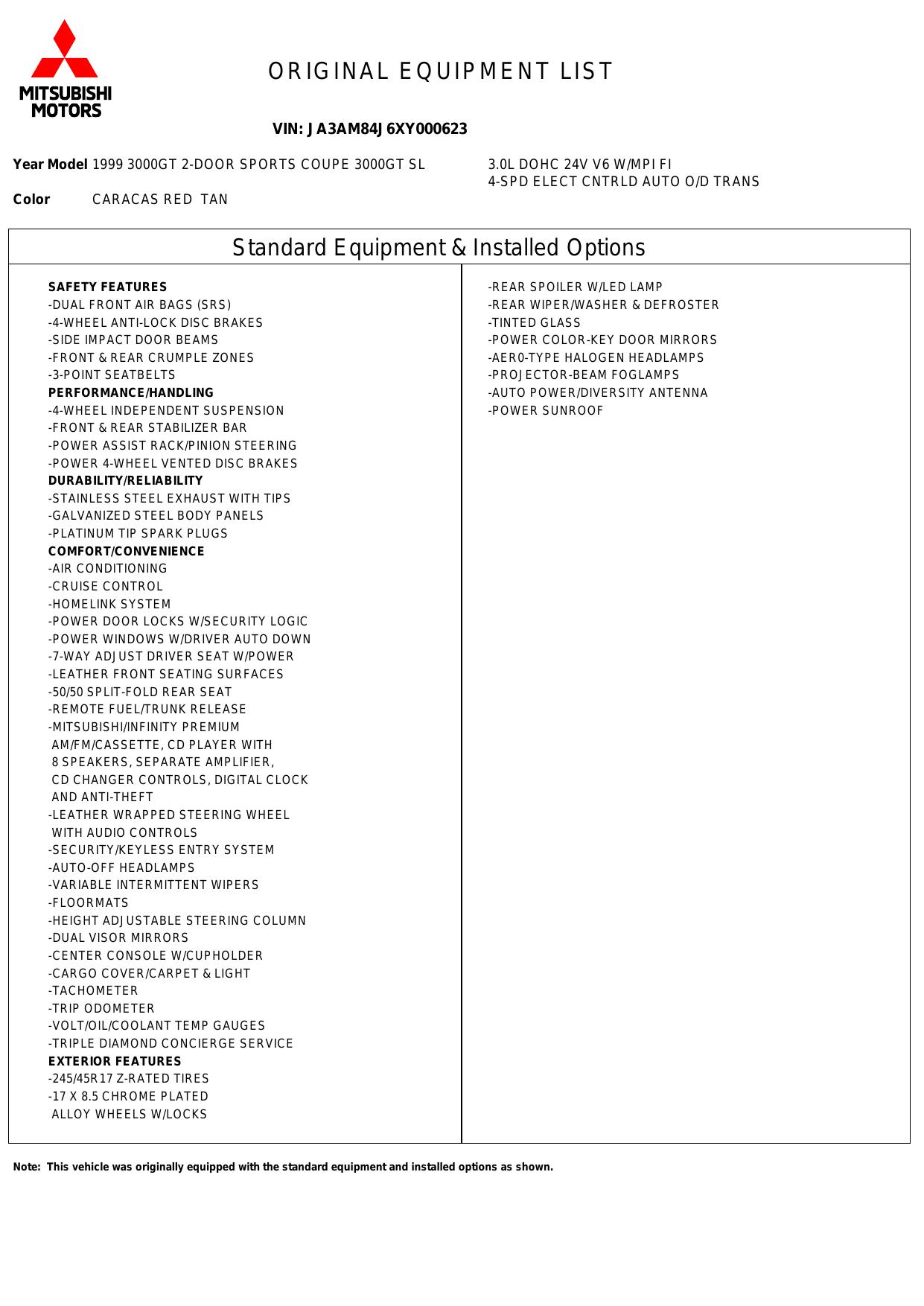 MITSUBISHI MOTORS

ORIGINAL EQUIPMENT LIST

VIN: JA3AM84J6XY000623

Year Model 1999 3000GT 2-DOOR SPORTS COUPE 3000GT SL

3.0L DOHC 24V V6 W/MPI FI
4-SPD ELECT CNTRLD AUTO O/D TRANS

Color CARACAS RED TAN

Standard Equipment & Installed Options

SAFETY FEATURES
-DUAL FRONT AIR BAGS (SRS)
-4-WHEEL ANTI-LOCK DISC BRAKES
-SIDE IMPACT DOOR BEAMS
-FRONT & REAR CRUMPLE ZONES
-3-POINT SEATBELTS
PERFORMANCE/HANDLING
-4-WHEEL INDEPENDENT SUSPENSION
-FRONT & REAR STABILIZER BAR
-POWER ASSIST RACK/PINION STEERING
-POWER 4-WHEEL VENTED DISC BRAKES
DURABILITY/RELIABILITY
-STAINLESS STEEL EXHAUST WITH TIPS
-GALVANIZED STEEL BODY PANELS
-PLATINUM TIP SPARK PLUGS
COMFORT/CONVENIENCE
-AIR CONDITIONING
-CRUISE CONTROL
-HOMELINK SYSTEM
-POWER DOOR LOCKS W/SECURITY LOGIC
-POWER WINDOWS W/DRIVER AUTO DOWN
-7-WAY ADJUST DRIVER SEAT W/POWER
-LEATHER FRONT SEATING SURFACES
-50/50 SPLIT-FOLD REAR SEAT
-REMOTE FUEL/TRUNK RELEASE
-MITSUBISHI/INFINITY PREMIUM AM/FM/CASSETTE, CD PLAYER WITH 8 SPEAKERS, SEPARATE AMPLIFIER, CD CHANGER CONTROLS, DIGITAL CLOCK AND ANTI-THEFT
-LEATHER WRAPPED STEERING WHEEL WITH AUDIO CONTROLS
-SECURITY/KEYLESS ENTRY SYSTEM
-AUTO-OFF HEADLAMPS
-VARIABLE INTERMITTENT WIPERS
-FLOORMATS
-HEIGHT ADJUSTABLE STEERING COLUMN
-DUAL VISOR MIRRORS
-CENTER CONSOLE W/CUPHOLDER
-CARGO COVER/CARPET & LIGHT
-TACHOMETER
-TRIP ODOMETER
-VOLT/OIL/COOLANT TEMP GAUGES
-TRIPLE DIAMOND CONCIERGE SERVICE
EXTERIOR FEATURES
-245/45R17 Z-RATED TIRES
-17 X 8.5 CHROME PLATED ALLOY WHEELS W/LOCKS

-REAR SPOILER W/LED LAMP
-REAR WIPER/WASHER & DEFROSTER
-TINTED GLASS
-POWER COLOR-KEY DOOR MIRRORS
-AER0-TYPE HALOGEN HEADLAMPS
-PROJECTOR-BEAM FOGLAMPS
-AUTO POWER/DIVERSITY ANTENNA
-POWER SUNROOF

Note: This vehicle was originally equipped with the standard equipment and installed options as shown.